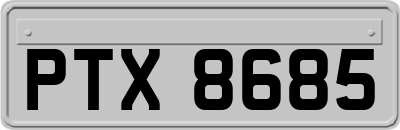 PTX 8685